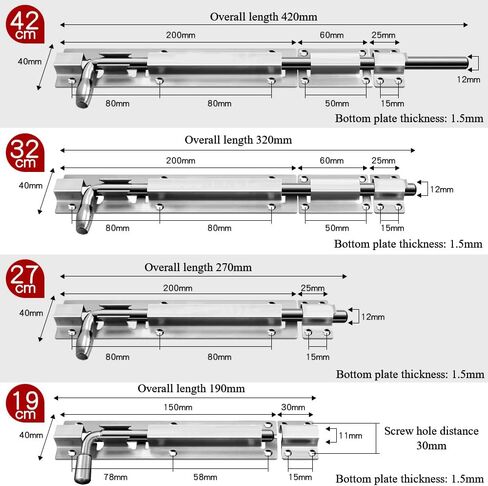 42 cm

Overall length 420mm

200mm

60mm

25mm

40mm

12mm

80mm

80mm

50mm

15mm

Bottom plate thickness: 1.5mm

32 cm

Overall length 320mm

200mm

60mm

25mm

40mm

12mm

80mm

80mm

50mm

15mm

Bottom plate thickness: 1.5mm

27 cm

Overall length 270mm

200mm

25mm

40mm

12mm

80mm

80mm

15mm

Bottom plate thickness: 1.5mm

19 cm

Overall length 190mm

150mm

30mm

40mm

11mm

Screw hole distance 30mm

78mm

58mm

15mm

Bottom plate thickness: 1.5mm